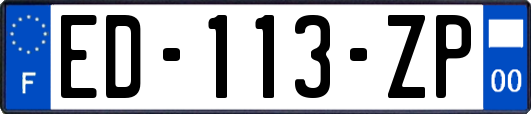 F

ED-113-ZP

00